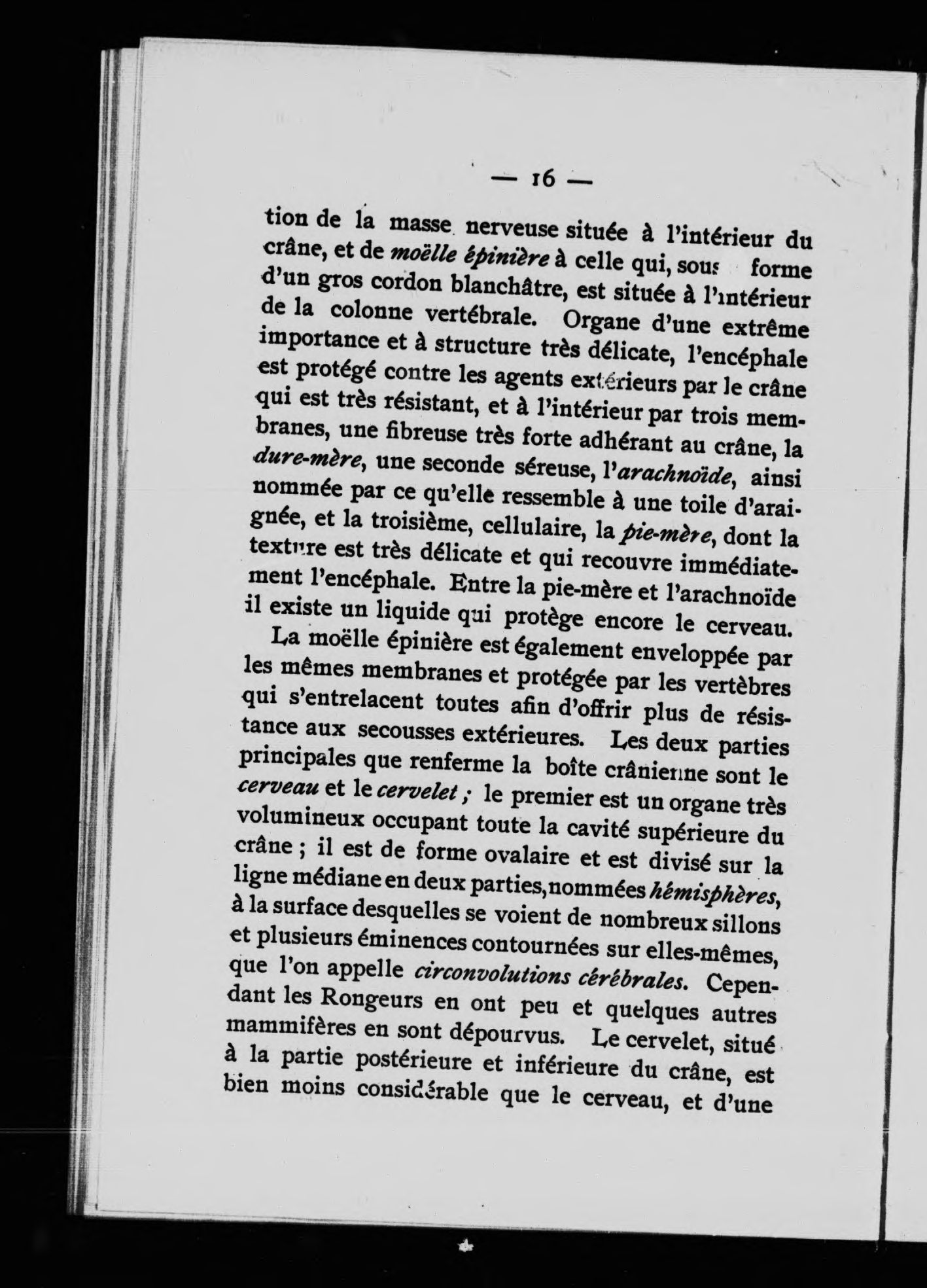 — 16 —

tion de la masse nerveuse située à l'intérieur du crâne, et de moëlle épinière à celle qui, sous forme d'un gros cordon blanchâtre, est située à l'intérieur de la colonne vertébrale. Organe d'une extrême importance et à structure très délicate, l'encéphale est protégé contre les agents extérieurs par le crâne qui est très résistant, et à l'intérieur par trois membranes, une fibreuse très forte adhérant au crâne, la dure-mère, une seconde séreuse, l'arachnoïde, ainsi nommée par ce qu'elle ressemble à une toile d'araignée, et la troisième, cellulaire, la pie-mère, dont la texture est très délicate et qui recouvre immédiatement l'encéphale. Entre la pie-mère et l'arachnoïde il existe un liquide qui protège encore le cerveau.

La moëlle épinière est également enveloppée par les mêmes membranes et protégée par les vertèbres qui s'entrelacent toutes afin d'offrir plus de résistance aux secousses extérieures. Les deux parties principales que renferme la boîte crânienne sont le cerveau et le cervelet ; le premier est un organe très volumineux occupant toute la cavité supérieure du crâne ; il est de forme ovalaire et est divisé sur la ligne médiane en deux parties, nommées hémisphères, à la surface desquelles se voient de nombreux sillons et plusieurs éminences contournées sur elles-mêmes, que l'on appelle circonvolutions cérébrales. Cependant les Rongeurs en ont peu et quelques autres mammifères en sont dépourvus. Le cervelet, situé à la partie postérieure et inférieure du crâne, est bien moins considérable que le cerveau, et d'une